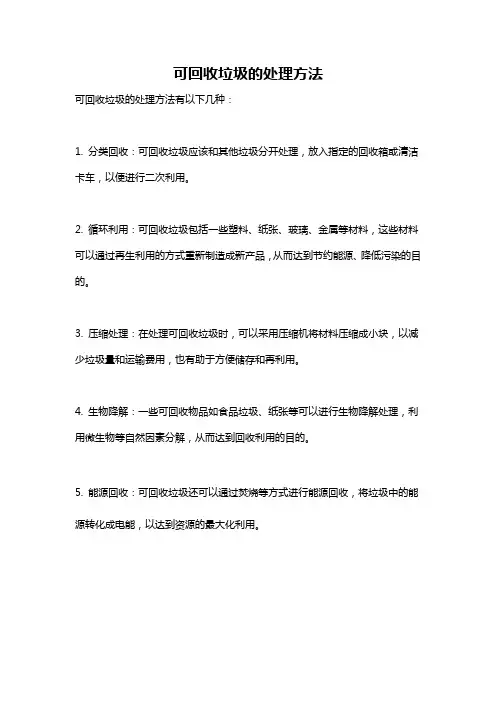 可回收垃圾的处理方法

可回收垃圾的处理方法有以下几种：

1. 分类回收：可回收垃圾应该和其他垃圾分开处理，放入指定的回收箱或清洁卡车，以便进行二次利用。

2. 循环利用：可回收垃圾包括一些塑料、纸张、玻璃、金属等材料，这些材料可以通过再生利用的方式重新制造成新产品，从而达到节约能源、降低污染的目的。

3. 压缩处理：在处理可回收垃圾时，可以采用压缩机将材料压缩成小块，以减少垃圾量和运输费用，也有助于方便储存和再利用。

4. 生物降解：一些可回收物品如食品垃圾、纸张等可以进行生物降解处理，利用微生物等自然因素分解，从而达到回收利用的目的。

5. 能源回收：可回收垃圾还可以通过焚烧等方式进行能源回收，将垃圾中的能源转化成电能，以达到资源的最大化利用。